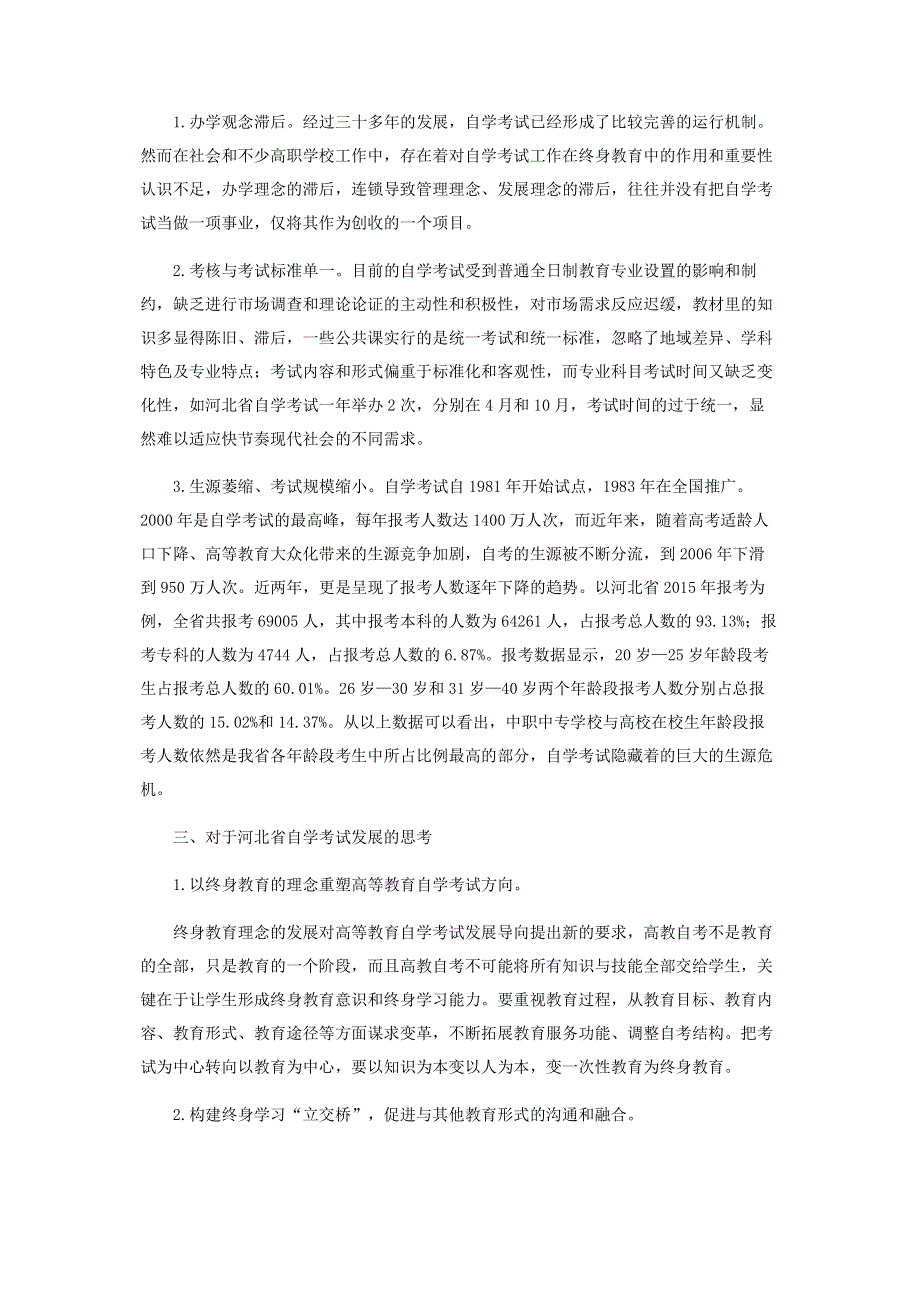 1.办学观念滞后。经过三十多年的发展，自学考试已经形成了比较完善的运行机制。然而在社会和不少高职学校工作中，存在着对自学考试工作在终身教育中的作用和重要性认识不足，办学理念的滞后，连锁导致管理理念、发展理念的滞后，往往并没有把自学考试当做一项事业，仅将其作为创收的一个项目。

2.考核与考试标准单一。目前的自学考试受到普通全日制教育专业设置的影响和制约，缺乏进行市场调查和理论论证的主动性和积极性，对市场需求反应迟缓，教材里的知识多显得陈旧、滞后，一些公共课实行的是统一考试和统一标准，忽略了地域差异、学科特色及专业特点；考试内容和形式偏重于标准化和客观性，而专业科目考试时间又缺乏变化性，如河北省自学考试一年举办2次，分别在4月和10月，考试时间的过于统一，显然难以适应快节奏现代社会的不同需求。

3.生源萎缩、考试规模缩小。自学考试自1981年开始试点，1983年在全国推广。2000年是自学考试的最高峰，每年报考人数达1400万人次，而近年来，随着高考适龄人口下降、高等教育大众化带来的生源竞争加剧，自考的生源被不断分流，到2006年下滑到950万人次。近两年，更是呈现了报考人数逐年下降的趋势。以河北省2015年报考为例，全省共报考69005人，其中报考本科的人数为64261人，占报考总人数的93.13%；报考专科的人数为4744人，占报考总人数的6.87%。报考数据显示，20岁—25岁年龄段考生占报考总人数的60.01%。26岁—30岁和31岁—40岁两个年龄段报考人数分别占总报考人数的15.02%和14.37%。从以上数据可以看出，中职中专学校与高校在校生年龄段报考人数依然是我省各年龄段考生中所占比例最高的部分，自学考试隐藏着的巨大的生源危机。

三、对于河北省自学考试发展的思考

1.以终身教育的理念重塑高等教育自学考试方向。

终身教育理念的发展对高等教育自学考试发展导向提出新的要求，高教自考不是教育的全部，只是教育的一个阶段，而且高教自考不可能将所有知识与技能全部交给学生，关键在于让学生形成终身教育意识和终身学习能力。要重视教育过程，从教育目标、教育内容、教育形式、教育途径等方面谋求变革，不断拓展教育服务功能、调整自考结构。把考试为中心转向以教育为中心，要以知识为本变以人为本，变一次性教育为终身教育。

2.构建终身学习“立交桥”，促进与其他教育形式的沟通和融合。